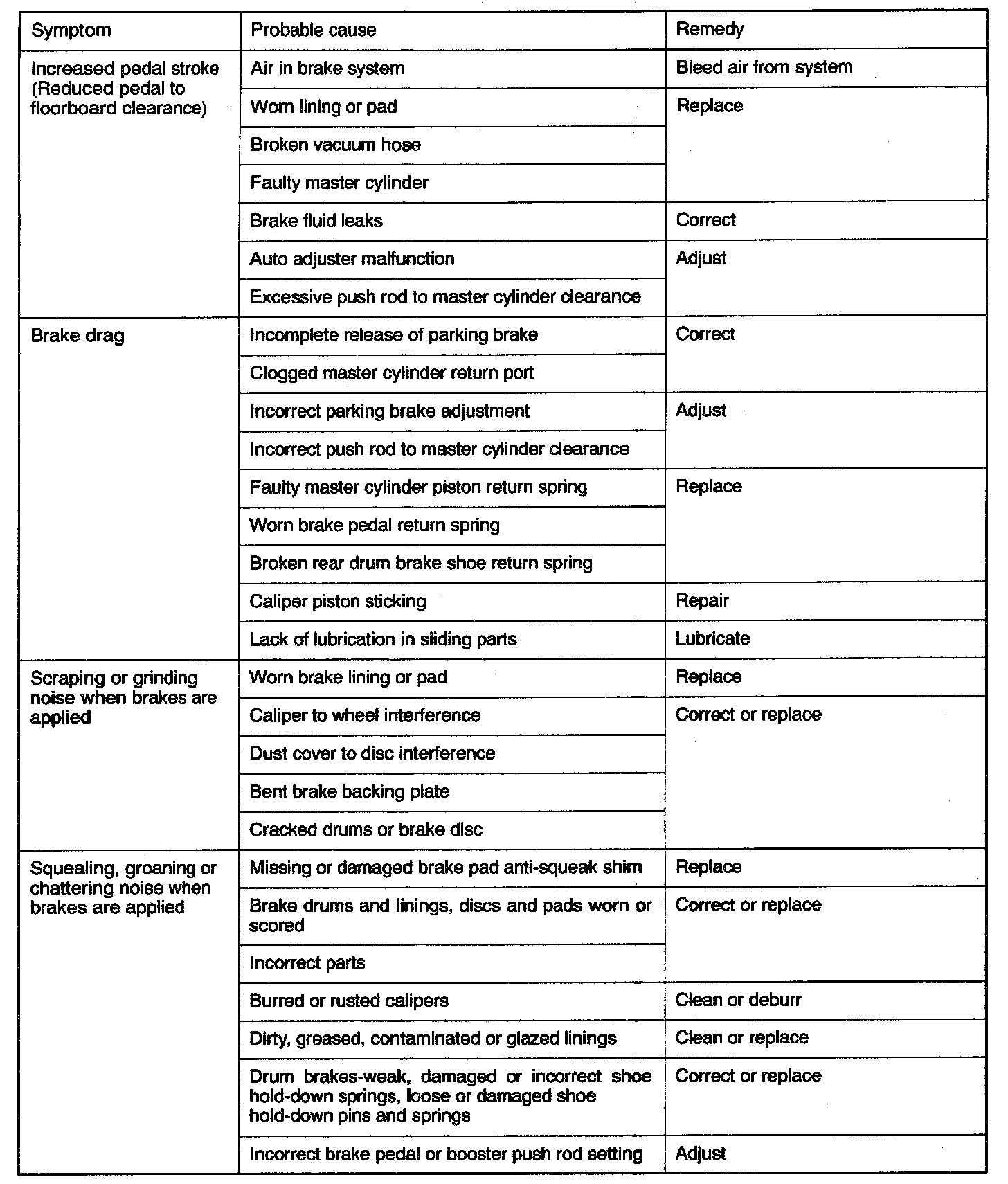 | Symptom | Probable cause | Remedy |
|---|---|---|
| Increased pedal stroke (Reduced pedal to floorboard clearance) | Air in brake system | Bleed air from system |
| | Worn lining or pad | Replace |
| | Broken vacuum hose | |
| | Faulty master cylinder | |
| | Brake fluid leaks | Correct |
| | Auto adjuster malfunction | Adjust |
| | Excessive push rod to master cylinder clearance | |
| Brake drag | Incomplete release of parking brake | Correct |
| | Clogged master cylinder return port | |
| | Incorrect parking brake adjustment | Adjust |
| | Incorrect push rod to master cylinder clearance | |
| | Faulty master cylinder piston return spring | Replace |
| | Worn brake pedal return spring | |
| | Broken rear drum brake shoe return spring | |
| | Caliper piston sticking | Repair |
| | Lack of lubrication in sliding parts | Lubricate |
| Scraping or grinding noise when brakes are applied | Worn brake lining or pad | Replace |
| | Caliper to wheel interference | Correct or replace |
| | Dust cover to disc interference | |
| | Bent brake backing plate | |
| | Cracked drums or brake disc | |
| Squealing, groaning or chattering noise when brakes are applied | Missing or damaged brake pad anti-squeak shim | Replace |
| | Brake drums and linings, discs and pads worn or scored | Correct or replace |
| | Incorrect parts | |
| | Burred or rusted calipers | Clean or deburr |
| | Dirty, greased, contaminated or glazed linings | Clean or replace |
| | Drum brakes-weak, damaged or incorrect shoe hold-down springs, loose or damaged shoe hold-down pins and springs | Correct or replace |
| | Incorrect brake pedal or booster push rod setting | Adjust |